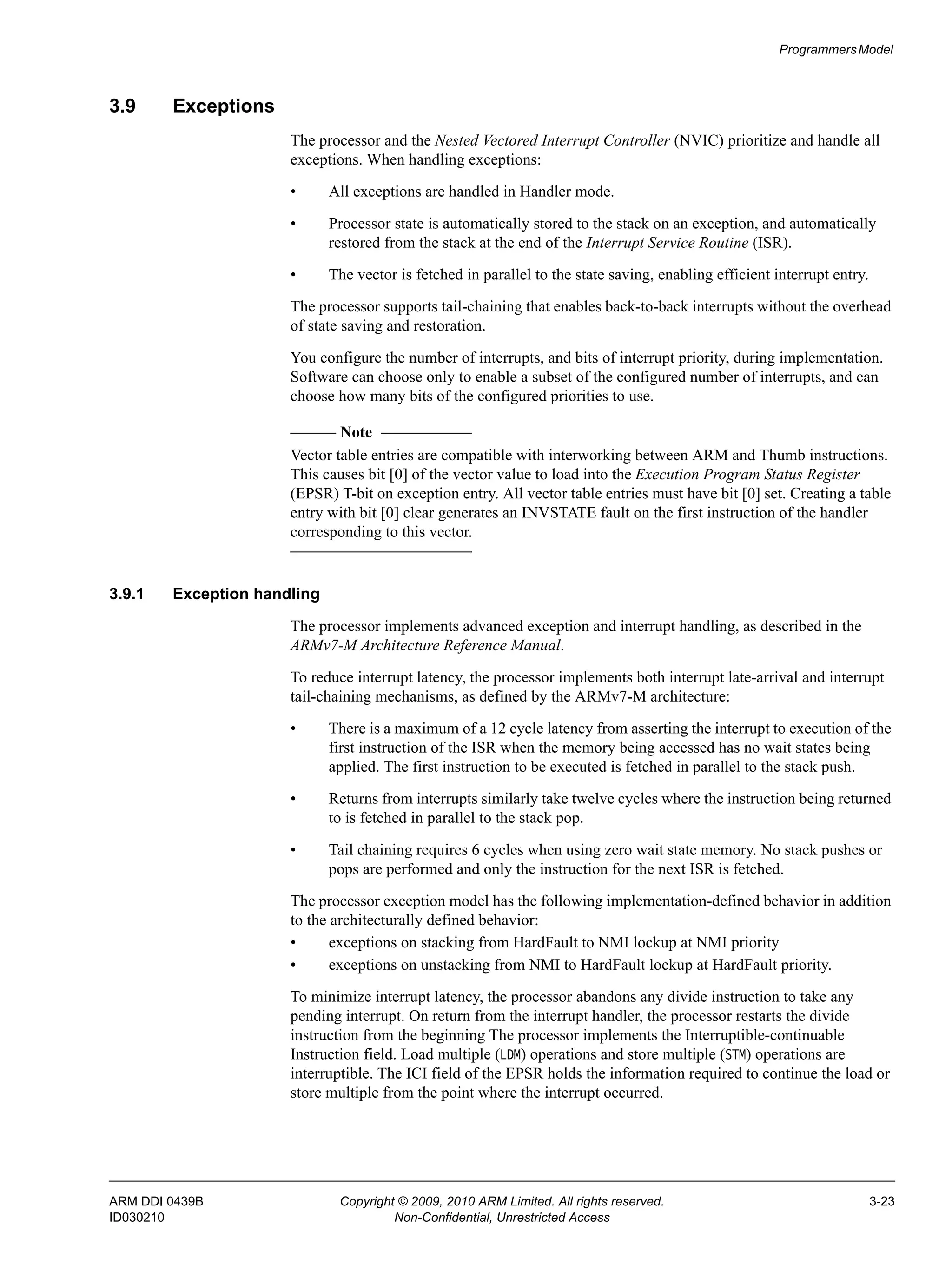 Programmers Model

3.9 Exceptions

The processor and the Nested Vectored Interrupt Controller (NVIC) prioritize and handle all exceptions. When handling exceptions:

• All exceptions are handled in Handler mode.

• Processor state is automatically stored to the stack on an exception, and automatically restored from the stack at the end of the Interrupt Service Routine (ISR).

• The vector is fetched in parallel to the state saving, enabling efficient interrupt entry.

The processor supports tail-chaining that enables back-to-back interrupts without the overhead of state saving and restoration.

You configure the number of interrupts, and bits of interrupt priority, during implementation. Software can choose only to enable a subset of the configured number of interrupts, and can choose how many bits of the configured priorities to use.

Note

Vector table entries are compatible with interworking between ARM and Thumb instructions. This causes bit [0] of the vector value to load into the Execution Program Status Register (EPSR) T-bit on exception entry. All vector table entries must have bit [0] set. Creating a table entry with bit [0] clear generates an INVSTATE fault on the first instruction of the handler corresponding to this vector.

3.9.1 Exception handling

The processor implements advanced exception and interrupt handling, as described in the ARMv7-M Architecture Reference Manual.

To reduce interrupt latency, the processor implements both interrupt late-arrival and interrupt tail-chaining mechanisms, as defined by the ARMv7-M architecture:

• There is a maximum of a 12 cycle latency from asserting the interrupt to execution of the first instruction of the ISR when the memory being accessed has no wait states being applied. The first instruction to be executed is fetched in parallel to the stack push.

• Returns from interrupts similarly take twelve cycles where the instruction being returned to is fetched in parallel to the stack pop.

• Tail chaining requires 6 cycles when using zero wait state memory. No stack pushes or pops are performed and only the instruction for the next ISR is fetched.

The processor exception model has the following implementation-defined behavior in addition to the architecturally defined behavior:
• exceptions on stacking from HardFault to NMI lockup at NMI priority
• exceptions on unstacking from NMI to HardFault lockup at HardFault priority.

To minimize interrupt latency, the processor abandons any divide instruction to take any pending interrupt. On return from the interrupt handler, the processor restarts the divide instruction from the beginning The processor implements the Interruptible-continuable Instruction field. Load multiple (LDM) operations and store multiple (STM) operations are interruptible. The ICI field of the EPSR holds the information required to continue the load or store multiple from the point where the interrupt occurred.

ARM DDI 0439B
ID030210
Copyright © 2009, 2010 ARM Limited. All rights reserved.
Non-Confidential, Unrestricted Access
3-23